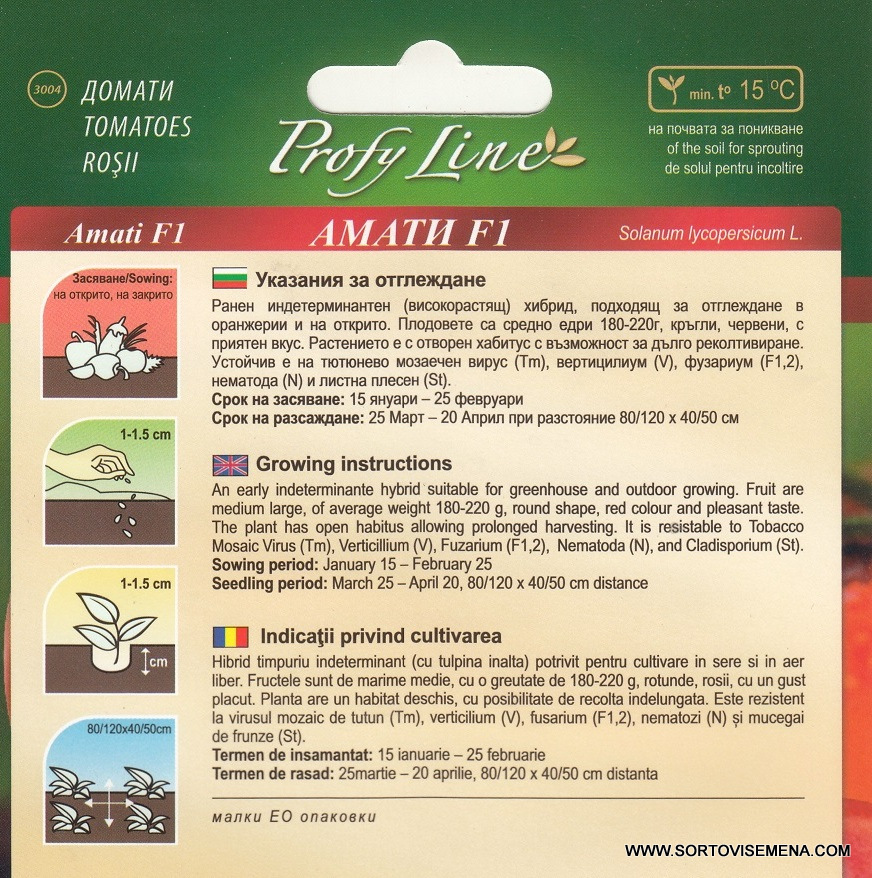 3004 ДОМАТИ
TOMATOES
ROŞII

Profy Line

min. t° 15 °C
на почвата за поникване
of the soil for sprouting
de solul pentru incoltire

Amati F1
АМАТИ F1
Solanum lycopersicum L.

Засяване/Sowing:
на открито, на закрито

1-1.5 cm

1-1.5 cm

cm

80/120x40/50cm

Указания за отглеждане

Ранен индетерминантен (високорастящ) хибрид, подходящ за отглеждане в оранжерии и на открито. Плодовете са средно едри 180-220г, кръгли, червени, с приятен вкус. Растението е с отворен хабитус с възможност за дълго реколтивиране. Устойчив е на тютюнево мозаечен вирус (Tm), вертицилиум (V), фузариум (F1,2), нематода (N) и листна плесен (St).
Срок на засяване: 15 януари – 25 февруари
Срок на разсаждане: 25 Март – 20 Април при разстояние 80/120 x 40/50 см

Growing instructions

An early indeterminante hybrid suitable for greenhouse and outdoor growing. Fruit are medium large, of average weight 180-220 g, round shape, red colour and pleasant taste. The plant has open habitus allowing prolonged harvesting. It is resistable to Tobacco Mosaic Virus (Tm), Verticillium (V), Fuzarium (F1,2), Nematoda (N), and Cladisporium (St).
Sowing period: January 15 – February 25
Seedling period: March 25 – April 20, 80/120 x 40/50 cm distance

Indicaţii privind cultivarea

Hibrid timpuriu indeterminant (cu tulpina inalta) potrivit pentru cultivare in sere si in aer liber. Fructele sunt de marime medie, cu o greutate de 180-220 g, rotunde, rosii, cu un gust placut. Planta are un habitat deschis, cu posibilitate de recolta indelungata. Este rezistent la virusul mozaic de tutun (Tm), verticilium (V), fusarium (F1,2), nematozi (N) și mucegai de frunze (St).
Termen de insamantat: 15 ianuarie – 25 februarie
Termen de rasad: 25martie – 20 aprilie, 80/120 x 40/50 cm distanta

малки ЕО опаковки

WWW.SORTOVISEMENA.COM